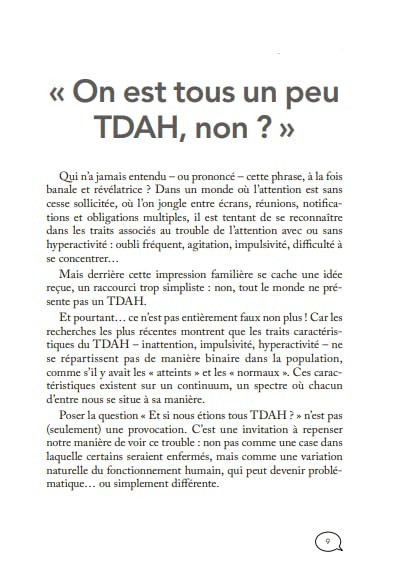 « On est tous un peu TDAH, non ? »

Qui n'a jamais entendu – ou prononcé – cette phrase, à la fois banale et révélatrice ? Dans un monde où l'attention est sans cesse sollicitée, où l'on jongle entre écrans, réunions, notifications et obligations multiples, il est tentant de se reconnaître dans les traits associés au trouble de l'attention avec ou sans hyperactivité : oubli fréquent, agitation, impulsivité, difficulté à se concentrer…

Mais derrière cette impression familière se cache une idée reçue, un raccourci trop simpliste : non, tout le monde ne présente pas un TDAH.

Et pourtant… ce n'est pas entièrement faux non plus ! Car les recherches les plus récentes montrent que les traits caractéristiques du TDAH – inattention, impulsivité, hyperactivité – ne se répartissent pas de manière binaire dans la population, comme s'il y avait les « atteints » et les « normaux ». Ces caractéristiques existent sur un continuum, un spectre où chacun d'entre nous se situe à sa manière.

Poser la question « Et si nous étions tous TDAH ? » n'est pas (seulement) une provocation. C'est une invitation à repenser notre manière de voir ce trouble : non pas comme une case dans laquelle certains seraient enfermés, mais comme une variation naturelle du fonctionnement humain, qui peut devenir problématique… ou simplement différente.

9